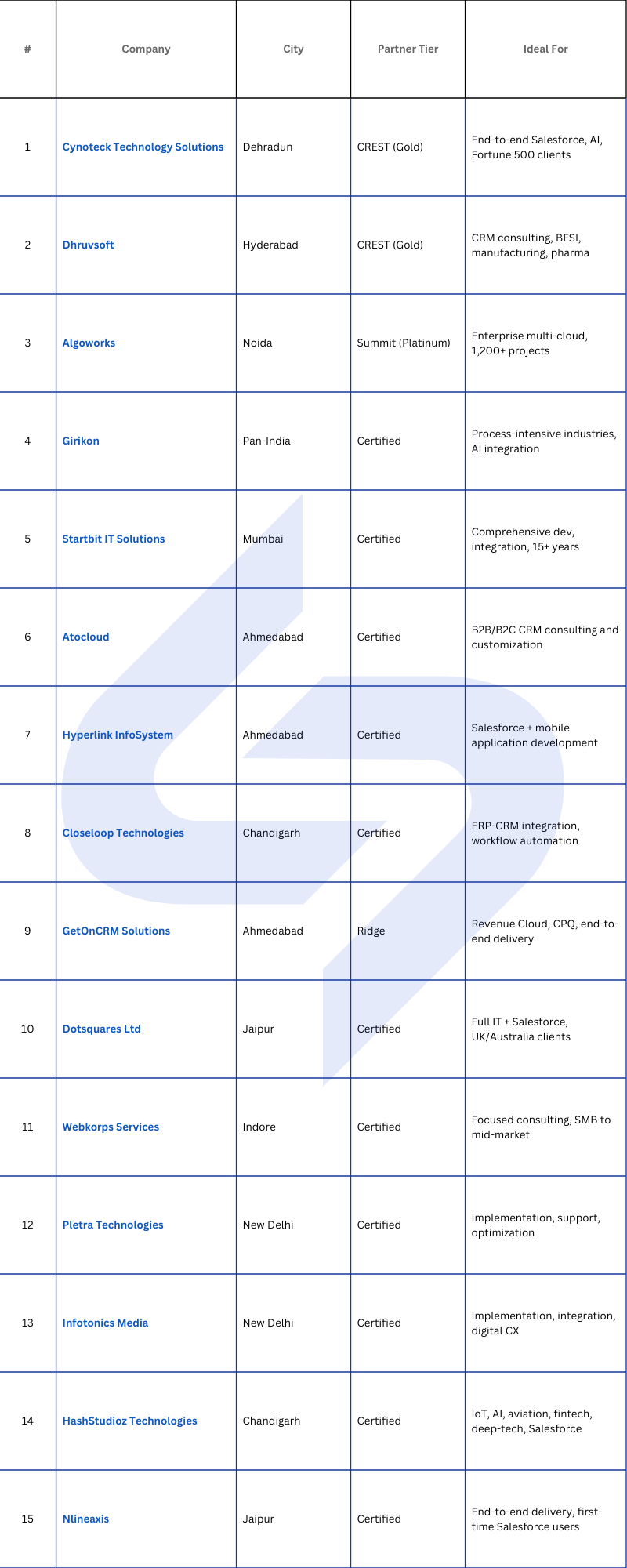 | # | Company | City | Partner Tier | Ideal For |
|---|---|---|---|---|
| 1 | Cynoteck Technology Solutions | Dehradun | CREST (Gold) | End-to-end Salesforce, AI, Fortune 500 clients |
| 2 | Dhruvsoft | Hyderabad | CREST (Gold) | CRM consulting, BFSI, manufacturing, pharma |
| 3 | Algoworks | Noida | Summit (Platinum) | Enterprise multi-cloud, 1,200+ projects |
| 4 | Girikon | Pan-India | Certified | Process-intensive industries, AI integration |
| 5 | Startbit IT Solutions | Mumbai | Certified | Comprehensive dev, integration, 15+ years |
| 6 | Atocloud | Ahmedabad | Certified | B2B/B2C CRM consulting and customization |
| 7 | Hyperlink InfoSystem | Ahmedabad | Certified | Salesforce + mobile application development |
| 8 | Closeloop Technologies | Chandigarh | Certified | ERP-CRM integration, workflow automation |
| 9 | GetOnCRM Solutions | Ahmedabad | Ridge | Revenue Cloud, CPQ, end-to-end delivery |
| 10 | Dotsquares Ltd | Jaipur | Certified | Full IT + Salesforce, UK/Australia clients |
| 11 | Webkorps Services | Indore | Certified | Focused consulting, SMB to mid-market |
| 12 | Pletra Technologies | New Delhi | Certified | Implementation, support, optimization |
| 13 | Infotonics Media | New Delhi | Certified | Implementation, integration, digital CX |
| 14 | HashStudioz Technologies | Chandigarh | Certified | IoT, AI, aviation, fintech, deep-tech, Salesforce |
| 15 | Nlineaxis | Jaipur | Certified | End-to-end delivery, first-time Salesforce users |